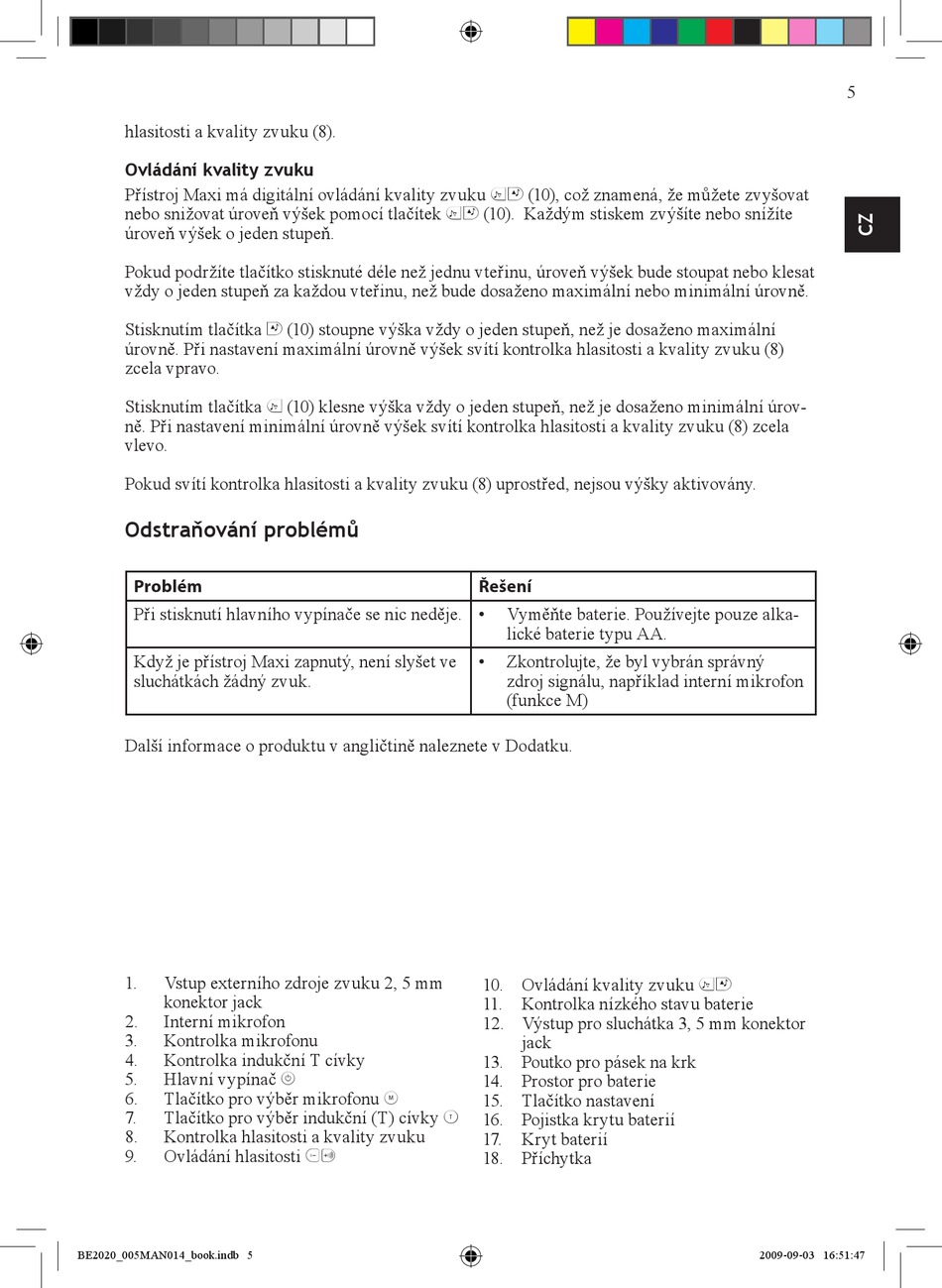 5

CZ

hlasitosti a kvality zvuku (8).

Ovládání kvality zvuku

Přístroj Maxi má digitální ovládání kvality zvuku (10), což znamená, že můžete zvyšovat nebo snižovat úroveň výšek pomocí tlačítek (10). Každým stiskem zvýšíte nebo snížíte úroveň výšek o jeden stupeň.

Pokud podržíte tlačítko stisknuté déle než jednu vteřinu, úroveň výšek bude stoupat nebo klesat vždy o jeden stupeň za každou vteřinu, než bude dosaženo maximální nebo minimální úrovně.

Stisknutím tlačítka (10) stoupne výška vždy o jeden stupeň, než je dosaženo maximální úrovně. Při nastavení maximální úrovně výšek svítí kontrolka hlasitosti a kvality zvuku (8) zcela vpravo.

Stisknutím tlačítka (10) klesne výška vždy o jeden stupeň, než je dosaženo minimální úrovně. Při nastavení minimální úrovně výšek svítí kontrolka hlasitosti a kvality zvuku (8) zcela vlevo.

Pokud svítí kontrolka hlasitosti a kvality zvuku (8) uprostřed, nejsou výšky aktivovány.

Odstraňování problémů

| Problém | Řešení |
|---|---|
| Při stisknutí hlavního vypínače se nic neděje. | • Vyměňte baterie. Používejte pouze alkalické baterie typu AA. |
| Když je přístroj Maxi zapnutý, není slyšet ve sluchátkách žádný zvuk. | • Zkontrolujte, že byl vybrán správný zdroj signálu, například interní mikrofon (funkce M) |

Další informace o produktu v angličtině naleznete v Dodatku.

1. Vstup externího zdroje zvuku 2, 5 mm konektor jack
2. Interní mikrofon
3. Kontrolka mikrofonu
4. Kontrolka indukční T cívky
5. Hlavní vypínač
6. Tlačítko pro výběr mikrofonu
7. Tlačítko pro výběr indukční (T) cívky
8. Kontrolka hlasitosti a kvality zvuku
9. Ovládání hlasitosti

10. Ovládání kvality zvuku
11. Kontrolka nízkého stavu baterie
12. Výstup pro sluchátka 3, 5 mm konektor jack
13. Poutko pro pásek na krk
14. Prostor pro baterie
15. Tlačítko nastavení
16. Pojistka krytu baterií
17. Kryt baterií
18. Příchytka

BE2020_005MAN014_book.indb 5

2009-09-03 16:51:47